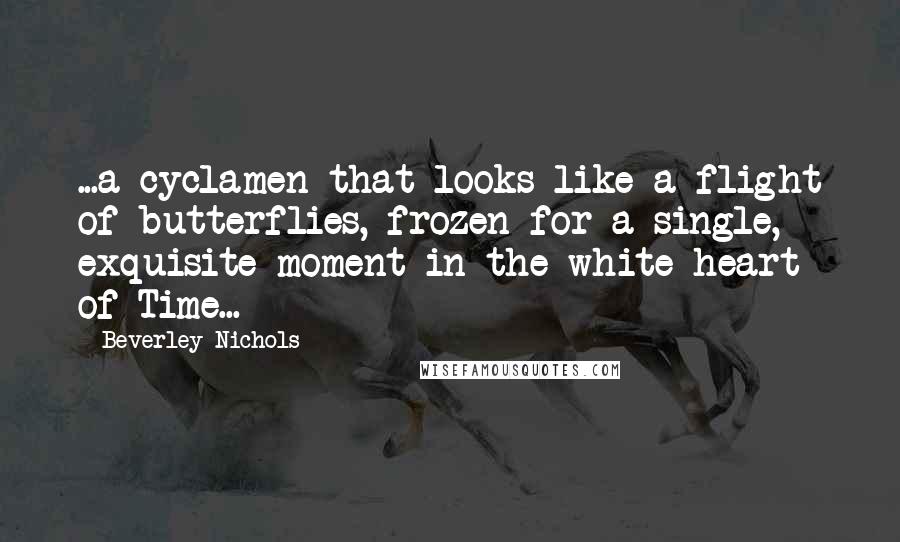 ...a cyclamen that looks like a flight of butterflies, frozen for a single, exquisite moment in the white heart of Time...

Beverley Nichols

WISEFAMOUSQUOTES.COM